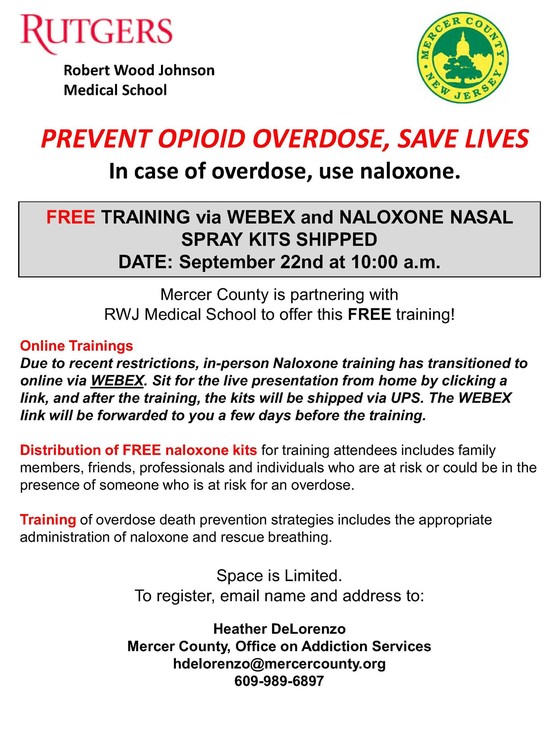 RUTGERS
Robert Wood Johnson
Medical School

MERCER COUNTY
NEW JERSEY

PREVENT OPIOID OVERDOSE, SAVE LIVES
In case of overdose, use naloxone.

FREE TRAINING via WEBEX and NALOXONE NASAL SPRAY KITS SHIPPED
DATE: September 22nd at 10:00 a.m.

Mercer County is partnering with RWJ Medical School to offer this FREE training!

Online Trainings
Due to recent restrictions, in-person Naloxone training has transitioned to online via WEBEX. Sit for the live presentation from home by clicking a link, and after the training, the kits will be shipped via UPS. The WEBEX link will be forwarded to you a few days before the training.

Distribution of FREE naloxone kits for training attendees includes family members, friends, professionals and individuals who are at risk or could be in the presence of someone who is at risk for an overdose.

Training of overdose death prevention strategies includes the appropriate administration of naloxone and rescue breathing.

Space is Limited.
To register, email name and address to:

Heather DeLorenzo
Mercer County, Office on Addiction Services
hdelorenzo@mercercounty.org
609-989-6897